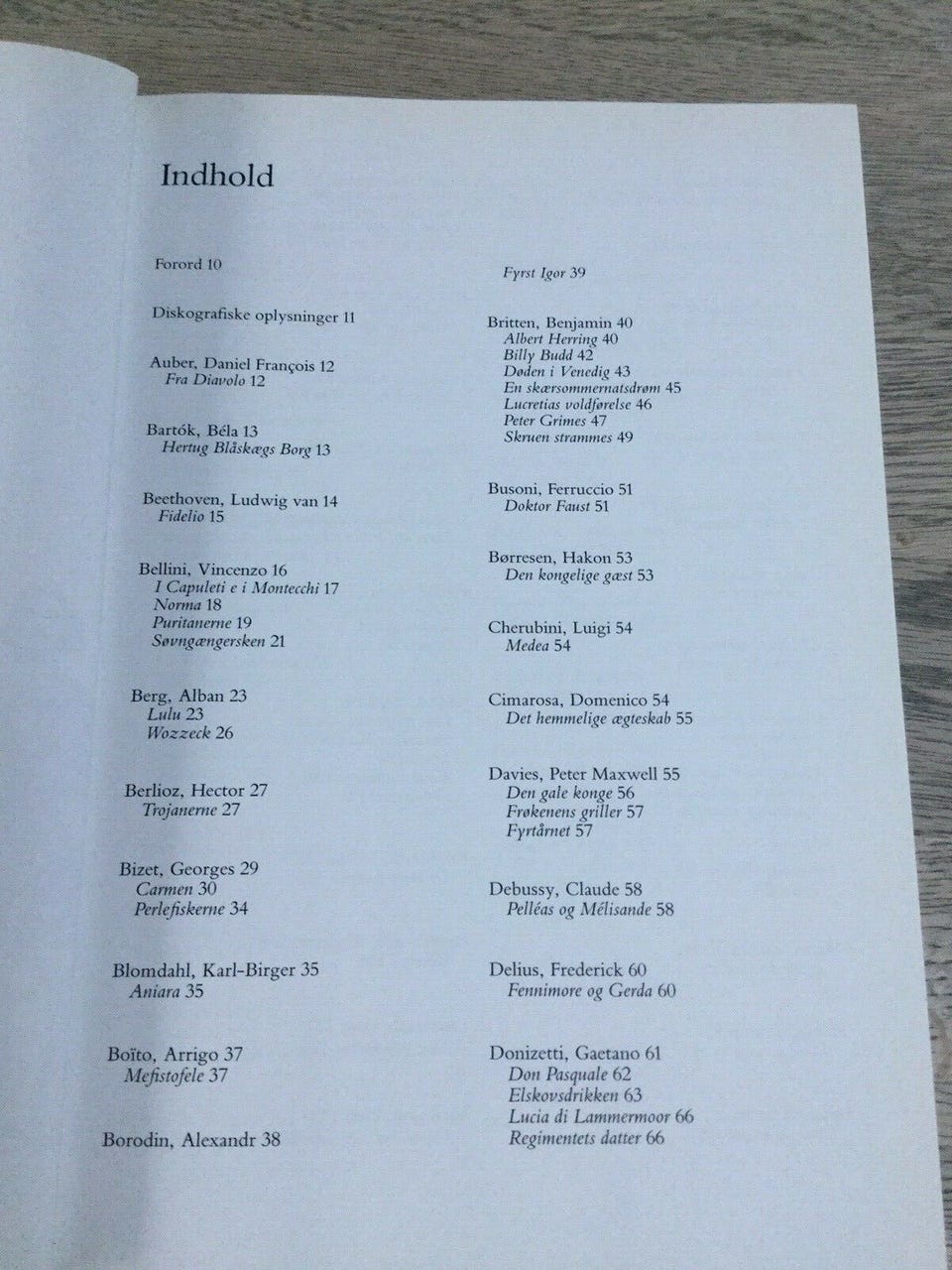 Indhold

Forord 10

Diskografiske oplysninger 11

Auber, Daniel François 12
Fra Diavolo 12

Bartók, Béla 13
Hertug Blåskægs Borg 13

Beethoven, Ludwig van 14
Fidelio 15

Bellini, Vincenzo 16
I Capuleti e i Montecchi 17
Norma 18
Puritanerne 19
Søvngængersken 21

Berg, Alban 23
Lulu 23
Wozzeck 26

Berlioz, Hector 27
Trojanerne 27

Bizet, Georges 29
Carmen 30
Perlefiskerne 34

Blomdahl, Karl-Birger 35
Aniara 35

Boïto, Arrigo 37
Mefistofele 37

Borodin, Alexandr 38

Fyrst Igor 39

Britten, Benjamin 40
Albert Herring 40
Billy Budd 42
Døden i Venedig 43
En skærsommernatsdrøm 45
Lucretias voldførelse 46
Peter Grimes 47
Skruen strammes 49

Busoni, Ferruccio 51
Doktor Faust 51

Børresen, Hakon 53
Den kongelige gæst 53

Cherubini, Luigi 54
Medea 54

Cimarosa, Domenico 54
Det hemmelige ægteskab 55

Davies, Peter Maxwell 55
Den gale konge 56
Frøkenens griller 57
Fyrtårnet 57

Debussy, Claude 58
Pelléas og Mélisande 58

Delius, Frederick 60
Fennimore og Gerda 60

Donizetti, Gaetano 61
Don Pasquale 62
Elskovsdrikken 63
Lucia di Lammermoor 66
Regimentets datter 66